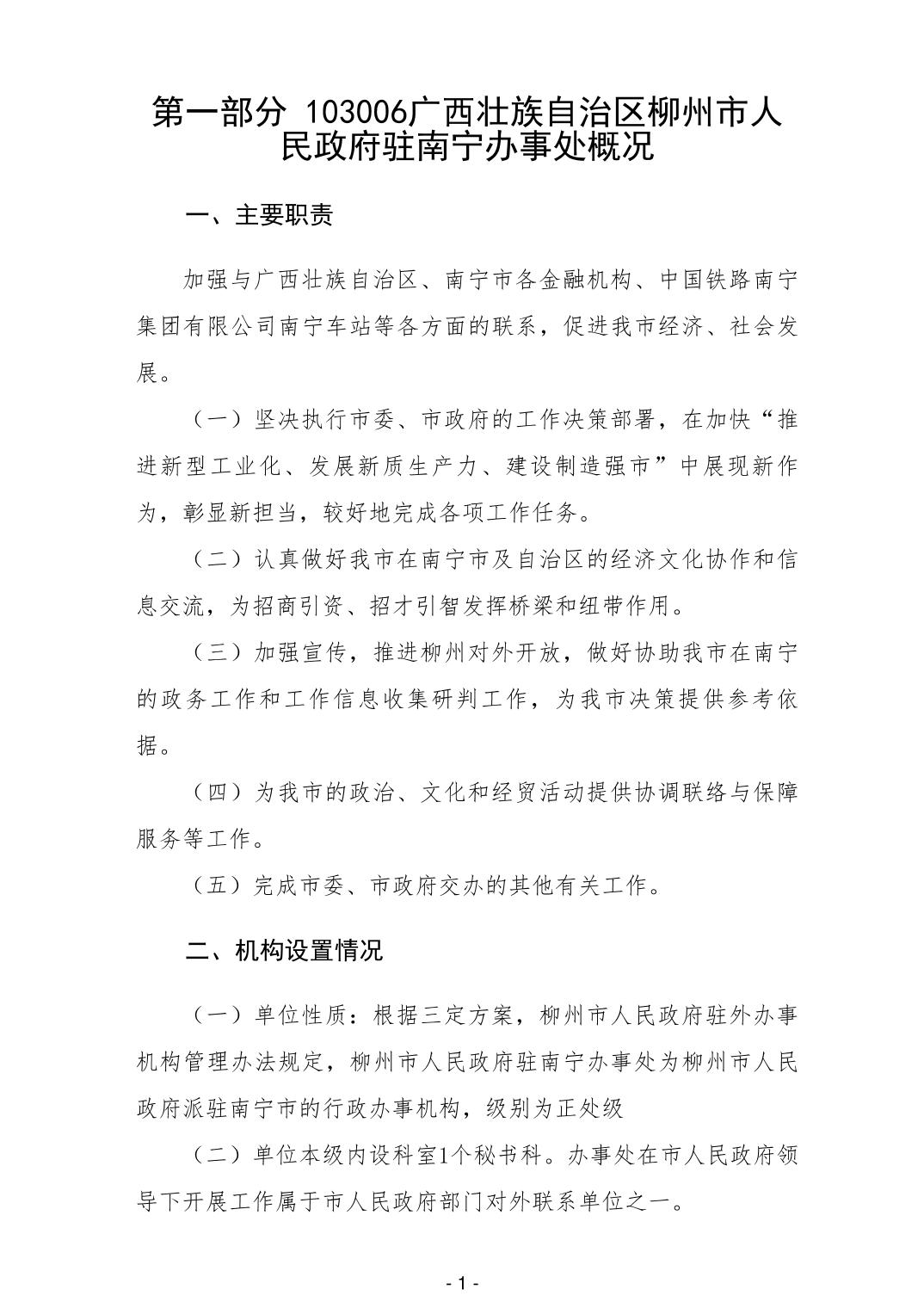 第一部分 103006广西壮族自治区柳州市人民政府驻南宁办事处概况

一、主要职责

加强与广西壮族自治区、南宁市各金融机构、中国铁路南宁集团有限公司南宁车站等各方面的联系，促进我市经济、社会发展。

（一）坚决执行市委、市政府的工作决策部署，在加快“推进新型工业化、发展新质生产力、建设制造强市”中展现新作为，彰显新担当，较好地完成各项工作任务。

（二）认真做好我市在南宁市及自治区的经济文化协作和信息交流，为招商引资、招才引智发挥桥梁和纽带作用。

（三）加强宣传，推进柳州对外开放，做好协助我市在南宁的政务工作和工作信息收集研判工作，为我市决策提供参考依据。

（四）为我市的政治、文化和经贸活动提供协调联络与保障服务等工作。

（五）完成市委、市政府交办的其他有关工作。

二、机构设置情况

（一）单位性质：根据三定方案，柳州市人民政府驻外办事机构管理办法规定，柳州市人民政府驻南宁办事处为柳州市人民政府派驻南宁市的行政办事机构，级别为正处级

（二）单位本级内设科室1个秘书科。办事处在市人民政府领导下开展工作属于市人民政府部门对外联系单位之一。

- 1 -